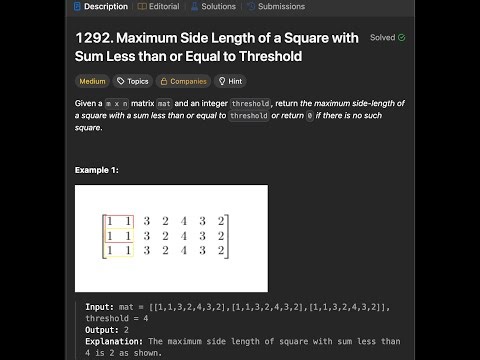 Description | Editorial | Solutions | Submissions

1292. Maximum Side Length of a Square with Sum Less than or Equal to Threshold

Solved

Medium Topics Companies Hint

Given a m x n matrix mat and an integer threshold, return the maximum side-length of a square with a sum less than or equal to threshold or return 0 if there is no such square.

Example 1:

$\begin{bmatrix} 1 & 1 & 3 & 2 & 4 & 3 & 2 \\ 1 & 1 & 3 & 2 & 4 & 3 & 2 \\ 1 & 1 & 3 & 2 & 4 & 3 & 2 \end{bmatrix}$

Input: mat = [[1,1,3,2,4,3,2],[1,1,3,2,4,3,2],[1,1,3,2,4,3,2]], threshold = 4
Output: 2
Explanation: The maximum side length of square with sum less than 4 is 2 as shown.